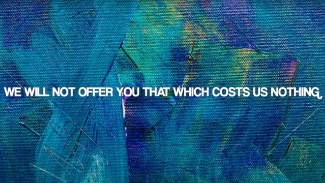 WE WILL NOT OFFER YOU THAT WHICH COSTS US NOTHING